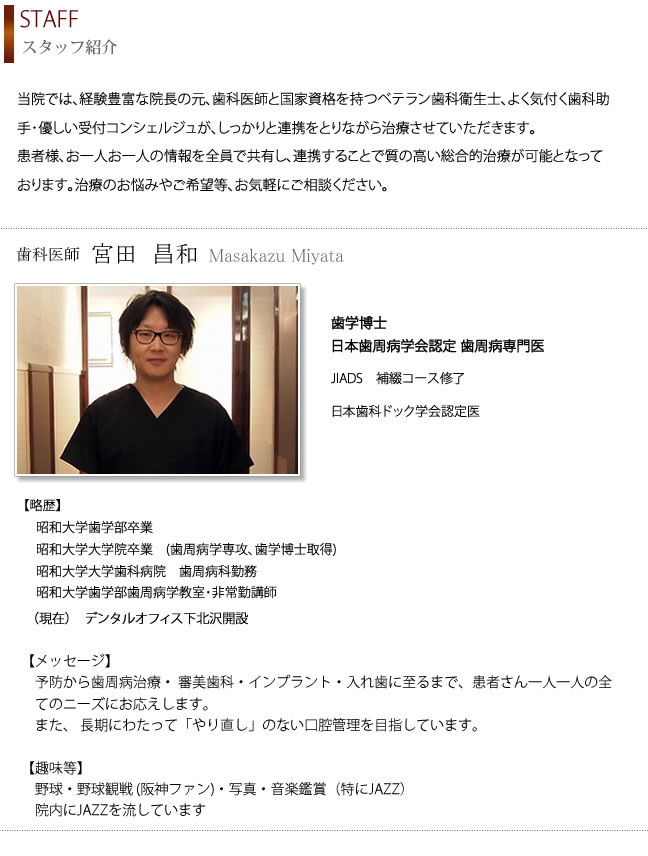 STAFF
スタッフ紹介

当院では、経験豊富な院長の元、歯科医師と国家資格を持つベテラン歯科衛生士、よく気付く歯科助手・優しい受付コンシェルジュが、しっかりと連携をとりながら治療させていただきます。
患者様、お一人お一人の情報を全員で共有し、連携することで質の高い総合的治療が可能となっております。治療のお悩みやご希望等、お気軽にご相談ください。

歯科医師 宮田 昌和 Masakazu Miyata

歯学博士
日本歯周病学会認定 歯周病専門医

JIADS 補綴コース修了

日本歯科ドック学会認定医

【略歴】
昭和大学歯学部卒業
昭和大学大学院卒業 (歯周病学専攻、歯学博士取得)
昭和大学大学歯科病院 歯周病科勤務
昭和大学歯学部歯周病学教室・非常勤講師
(現在) デンタルオフィス下北沢開設

【メッセージ】
予防から歯周病治療・審美歯科・インプラント・入れ歯に至るまで、患者さん一人一人の全てのニーズにお応えします。
また、長期にわたって「やり直し」のない口腔管理を目指しています。

【趣味等】
野球・野球観戦(阪神ファン)・写真・音楽鑑賞(特にJAZZ)
院内にJAZZを流しています